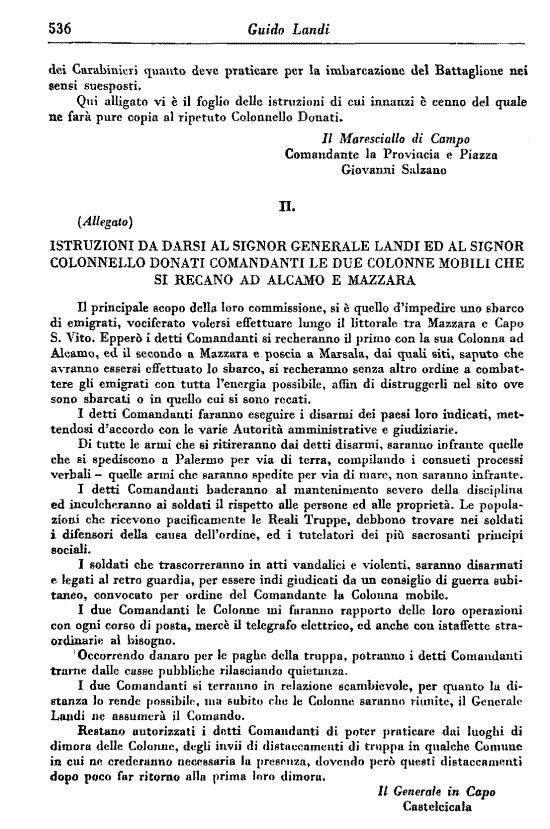 536 Guido Landi

dei Carabinieri quanto deve praticare per la imbarcazione del Battaglione nei sensi suesposti.

Qui alligato vi è il foglio delle istruzioni di cui innanzi è cenno del quale ne farà pure copia al ripetuto Colonnello Donati.

Il Maresciallo di Campo
Comandante la Provincia e Piazza
Giovanni Salzano

II.

(Allegato)

ISTRUZIONI DA DARSI AL SIGNOR GENERALE LANDI ED AL SIGNOR COLONNELLO DONATI COMANDANTI LE DUE COLONNE MOBILI CHE SI RECANO AD ALCAMO E MAZZARA

Il principale scopo della loro commissione, si è quello d'impedire uno sbarco di emigrati, vociferato volersi effettuare lungo il littorale tra Mazzara e Capo S. Vito. Epperò i detti Comandanti si recheranno il primo con la sua Colonna ad Alcamo, ed il secondo a Mazzara e poscia a Marsala, dai quali siti, saputo che avranno essersi effettuato lo sbarco, si recheranno senza altro ordine a combattere gli emigrati con tutta l'energia possibile, affin di distruggerli nel sito ove sono sbarcati o in quello cui si sono recati.

I detti Comandanti faranno eseguire i disarmi dei paesi loro indicati, mettendosi d'accordo con le varie Autorità amministrative e giudiziarie.

Di tutte le armi che si ritireranno dai detti disarmi, saranno infrante quelle che si spediscono a Palermo per via di terra, compilando i consueti processi verbali – quelle armi che saranno spedite per via di mare, non saranno infrante.

I detti Comandanti baderanno al mantenimento severo della disciplina ed inculcheranno ai soldati il rispetto alle persone ed alle proprietà. Le popolazioni che ricevono pacificamente le Reali Truppe, debbono trovare nei soldati i difensori della causa dell'ordine, ed i tutelatori dei più sacrosanti principi sociali.

I soldati che trascorreranno in atti vandalici e violenti, saranno disarmati e legati al retro guardia, per essere indi giudicati da un consiglio di guerra subitaneo, convocato per ordine del Comandante la Colonna mobile.

I due Comandanti le Colonne mi faranno rapporto delle loro operazioni con ogni corso di posta, mercè il telegrafo elettrico, ed anche con istaffette straordinarie al bisogno.

Occorrendo danaro per le paghe della truppa, potranno i detti Comandanti trarne dalle casse pubbliche rilasciando quietanza.

I due Comandanti si terranno in relazione scambievole, per quanto la distanza lo rende possibile, ma subito che le Colonne saranno riunite, il Generale Landi ne assumerà il Comando.

Restano autorizzati i detti Comandanti di poter praticare dai luoghi di dimora delle Colonne, degli invii di distaccamenti di truppa in qualche Comune in cui ne crederanno necessaria la presenza, dovendo però questi distaccamenti dopo poco far ritorno alla prima loro dimora.

Il Generale in Capo
Castelcicala